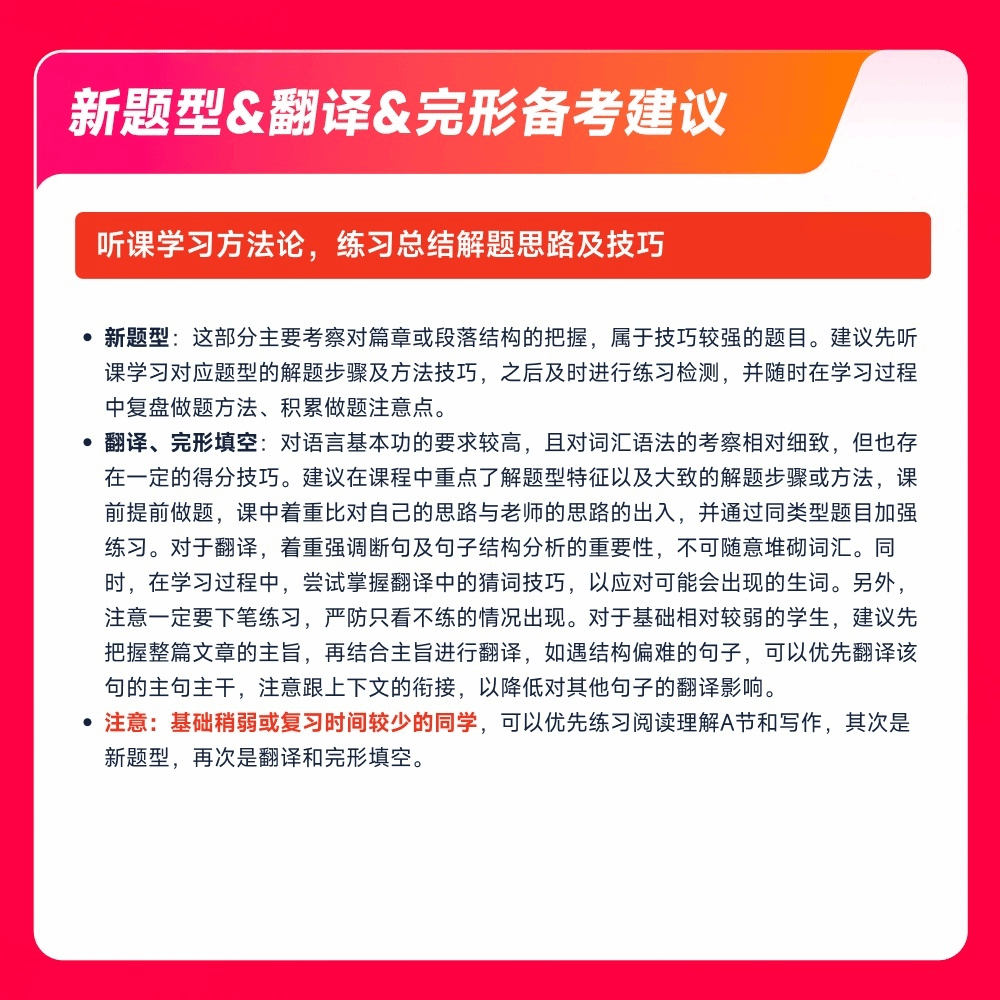 新题型&翻译&完形备考建议

听课学习方法论，练习总结解题思路及技巧

• 新题型：这部分主要考察对篇章或段落结构的把握，属于技巧较强的题目。建议先听课学习对应题型的解题步骤及方法技巧，之后及时进行练习检测，并随时在学习过程中复盘做题方法、积累做题注意点。
• 翻译、完形填空：对语言基本功的要求较高，且对词汇语法的考察相对细致，但也存在一定的得分技巧。建议在课程中重点了解题型特征以及大致的解题步骤或方法，课前提前做题，课中着重比对自己的思路与老师的思路的出入，并通过同类型题目加强练习。对于翻译，着重强调断句及句子结构分析的重要性，不可随意堆砌词汇。同时，在学习过程中，尝试掌握翻译中的猜词技巧，以应对可能会出现的生词。另外，注意一定要下笔练习，严防只看不练的情况出现。对于基础相对较弱的学生，建议先把握整篇文章的主旨，再结合主旨进行翻译，如遇结构偏难的句子，可以优先翻译该句的主句主干，注意跟上下文的衔接，以降低对其他句子的翻译影响。
• 注意：基础稍弱或复习时间较少的同学，可以优先练习阅读理解A节和写作，其次是新题型，再次是翻译和完形填空。